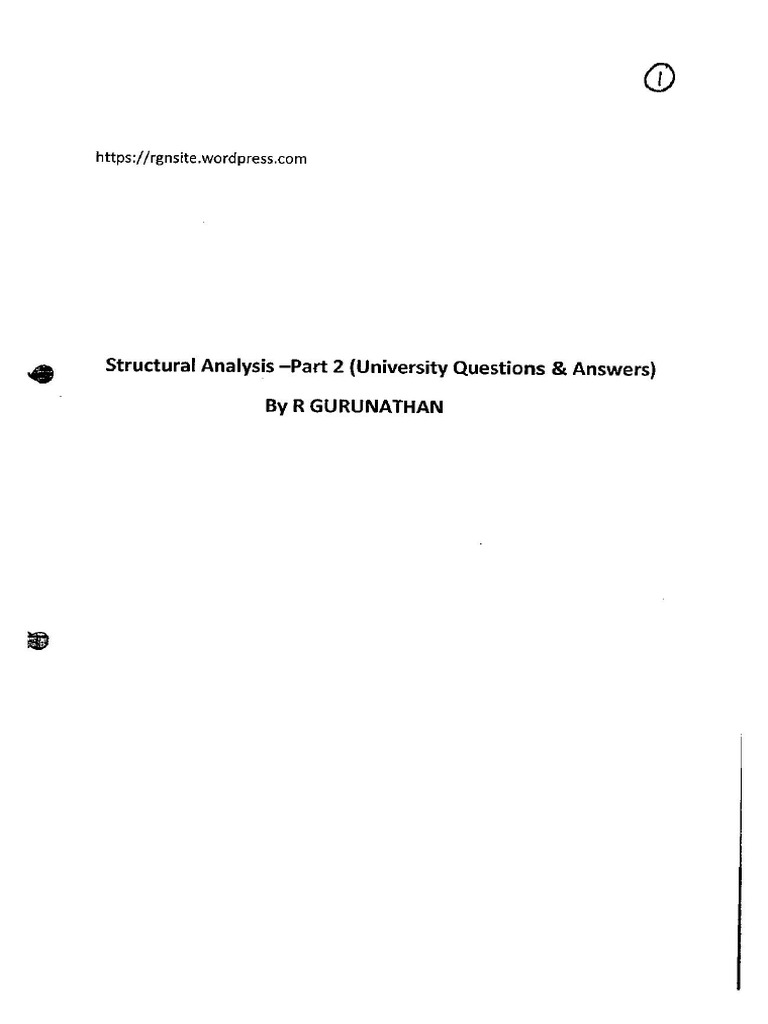 1

https://rgnsite.wordpress.com

Structural Analysis –Part 2 (University Questions & Answers)

By R GURUNATHAN